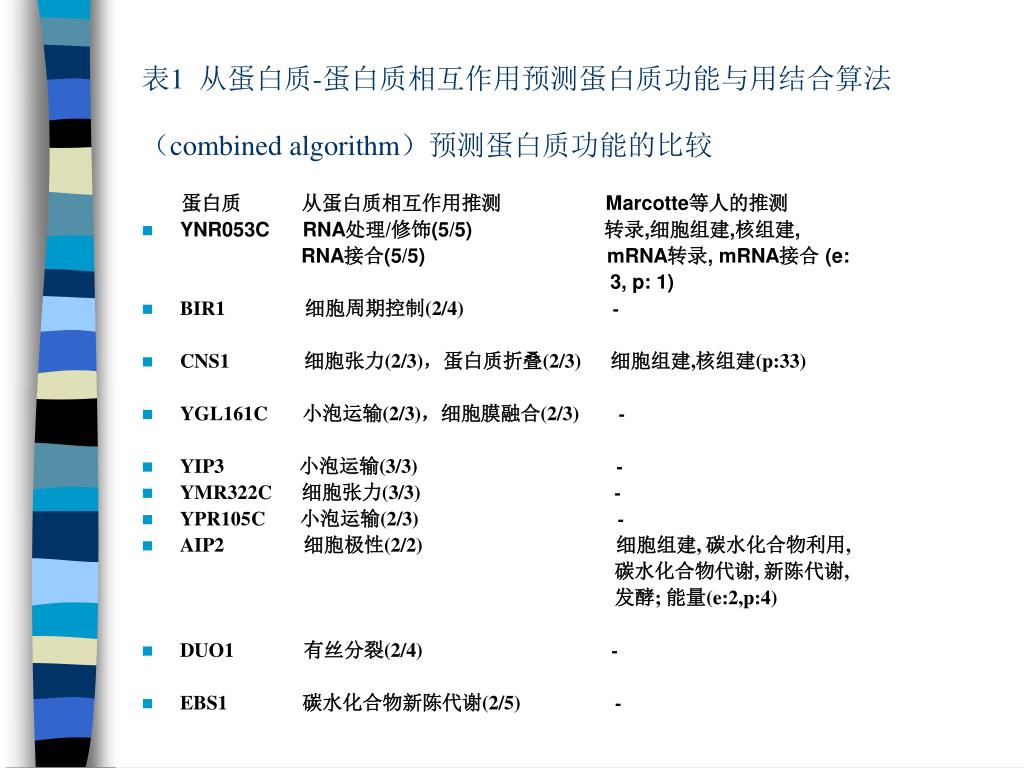 表1 从蛋白质-蛋白质相互作用预测蛋白质功能与用结合算法（combined algorithm）预测蛋白质功能的比较

| 蛋白质 | 从蛋白质相互作用推测 | Marcotte等人的推测 |
|---|---|---|
| YNR053C | RNA处理/修饰(5/5) RNA接合(5/5) | 转录,细胞组建,核组建, mRNA转录, mRNA接合 (e: 3, p: 1) |
| BIR1 | 细胞周期控制(2/4) | - |
| CNS1 | 细胞张力(2/3)，蛋白质折叠(2/3) | 细胞组建,核组建(p:33) |
| YGL161C | 小泡运输(2/3)，细胞膜融合(2/3) | - |
| YIP3 | 小泡运输(3/3) | - |
| YMR322C | 细胞张力(3/3) | - |
| YPR105C | 小泡运输(2/3) | - |
| AIP2 | 细胞极性(2/2) | 细胞组建, 碳水化合物利用, 碳水化合物代谢, 新陈代谢, 发酵; 能量(e:2,p:4) |
| DUO1 | 有丝分裂(2/4) | - |
| EBS1 | 碳水化合物新陈代谢(2/5) | - |